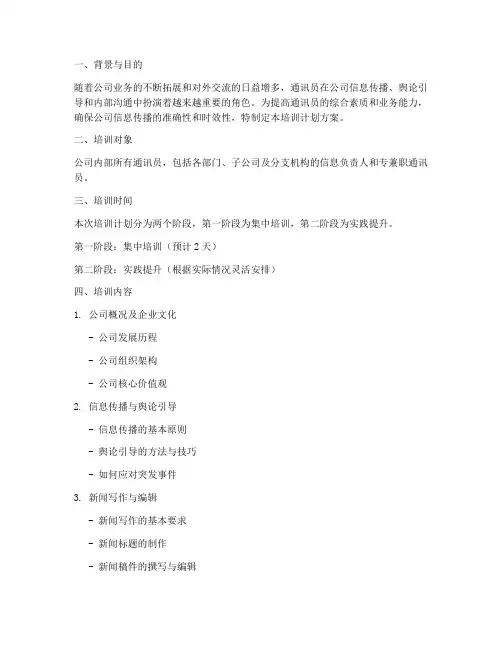 一、背景与目的

随着公司业务的不断拓展和对外交流的日益增多，通讯员在公司信息传播、舆论引导和内部沟通中扮演着越来越重要的角色。为提高通讯员的综合素质和业务能力，确保公司信息传播的准确性和时效性，特制定本培训计划方案。

二、培训对象

公司内部所有通讯员，包括各部门、子公司及分支机构的信息负责人和专兼职通讯员。

三、培训时间

本次培训计划分为两个阶段，第一阶段为集中培训，第二阶段为实践提升。

第一阶段：集中培训（预计 2 天）

第二阶段：实践提升（根据实际情况灵活安排）

四、培训内容

1. 公司概况及企业文化

- 公司发展历程

- 公司组织架构

- 公司核心价值观

2. 信息传播与舆论引导

- 信息传播的基本原则

- 舆论引导的方法与技巧

- 如何应对突发事件

3. 新闻写作与编辑

- 新闻写作的基本要求

- 新闻标题的制作

- 新闻稿件的撰写与编辑